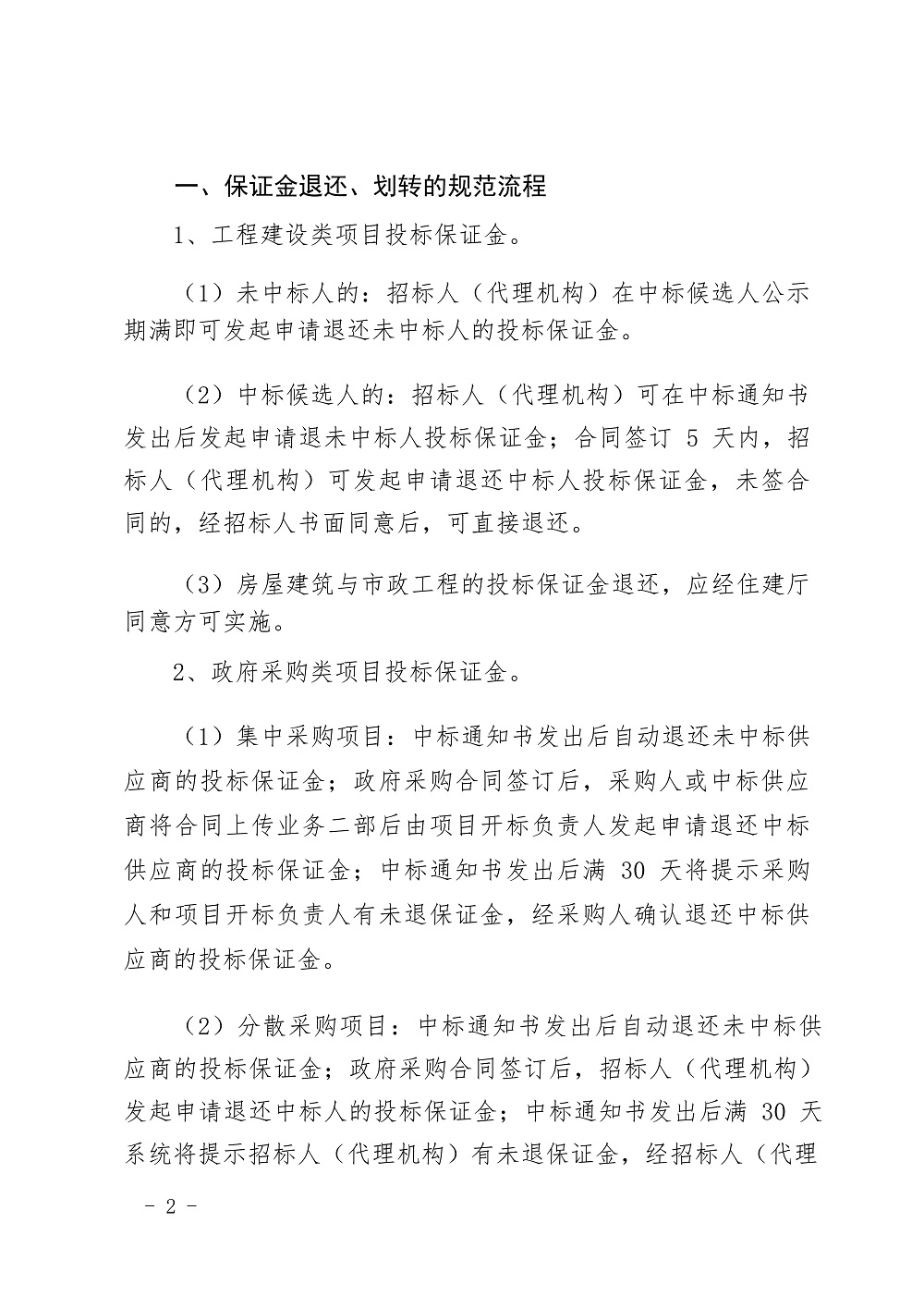 一、保证金退还、划转的规范流程

1、工程建设类项目投标保证金。

（1）未中标人的：招标人（代理机构）在中标候选人公示期满即可发起申请退还未中标人的投标保证金。

（2）中标候选人的：招标人（代理机构）可在中标通知书发出后发起申请退未中标人投标保证金；合同签订 5 天内，招标人（代理机构）可发起申请退还中标人投标保证金，未签合同的，经招标人书面同意后，可直接退还。

（3）房屋建筑与市政工程的投标保证金退还，应经住建厅同意方可实施。

2、政府采购类项目投标保证金。

（1）集中采购项目：中标通知书发出后自动退还未中标供应商的投标保证金；政府采购合同签订后，采购人或中标供应商将合同上传业务二部后由项目开标负责人发起申请退还中标供应商的投标保证金；中标通知书发出后满 30 天将提示采购人和项目开标负责人有未退保证金，经采购人确认退还中标供应商的投标保证金。

（2）分散采购项目：中标通知书发出后自动退还未中标供应商的投标保证金；政府采购合同签订后，招标人（代理机构）发起申请退还中标人的投标保证金；中标通知书发出后满 30 天系统将提示招标人（代理机构）有未退保证金，经招标人（代理

- 2 -